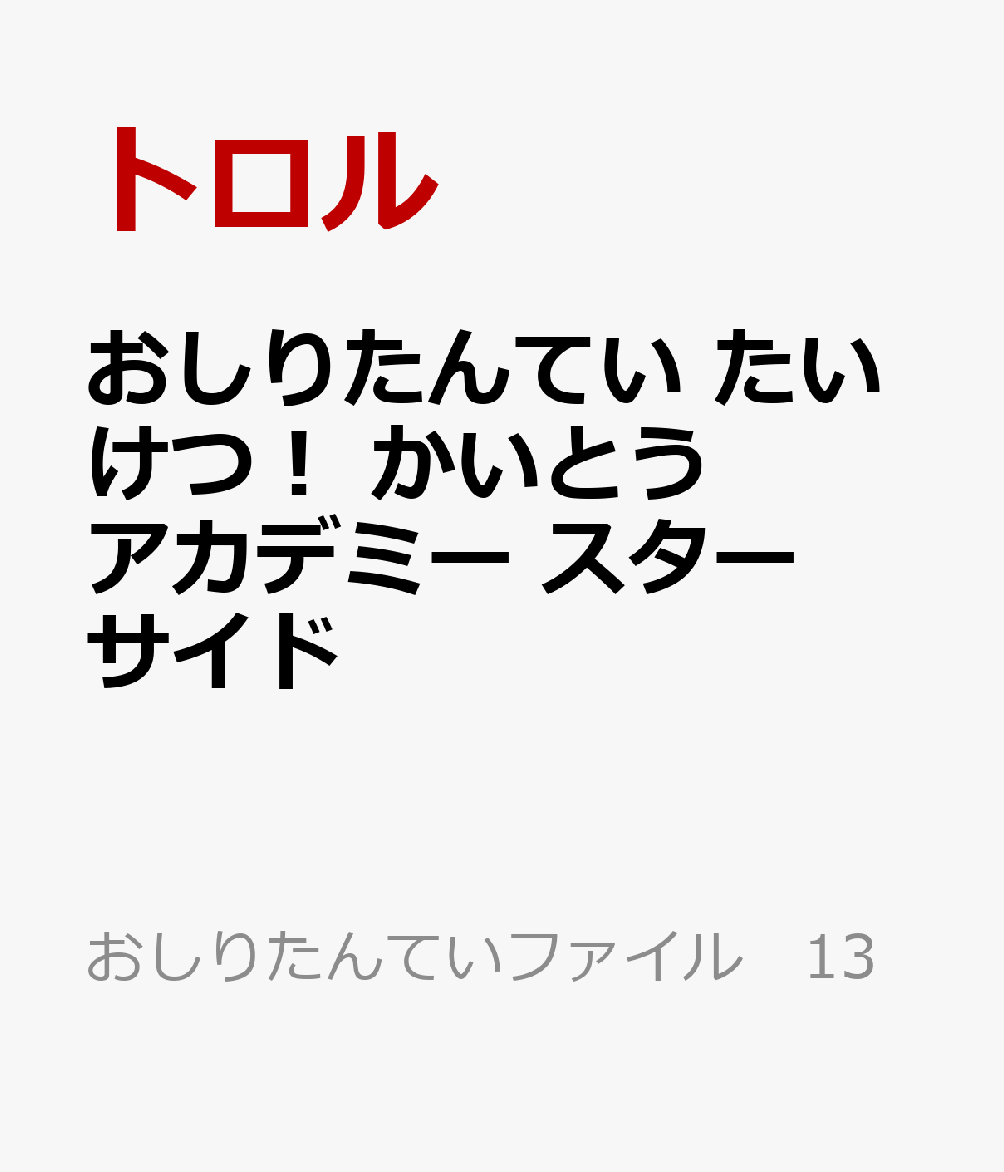 トロル

おしりたんてい たいけつ！ かいとうアカデミー スターサイド

おしりたんていファイル　13